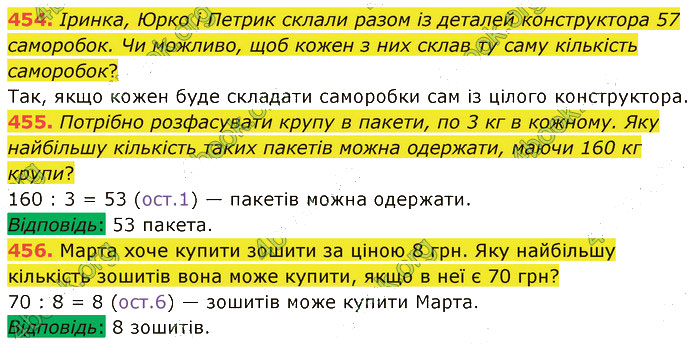 454. Іринка, Юрко і Петрик склали разом із деталей конструктора 57 саморобок. Чи можливо, щоб кожен з них склав ту саму кількість саморобок?
Так, якщо кожен буде складати саморобки сам із цілого конструктора.

455. Потрібно розфасувати крупу в пакети, по 3 кг в кожному. Яку найбільшу кількість таких пакетів можна одержати, маючи 160 кг крупи?
160 : 3 = 53 (ост.1) — пакетів можна одержати.
Відповідь: 53 пакета.

456. Марта хоче купити зошити за ціною 8 грн. Яку найбільшу кількість зошитів вона може купити, якщо в неї є 70 грн?
70 : 8 = 8 (ост.6) — зошитів може купити Марта.
Відповідь: 8 зошитів.